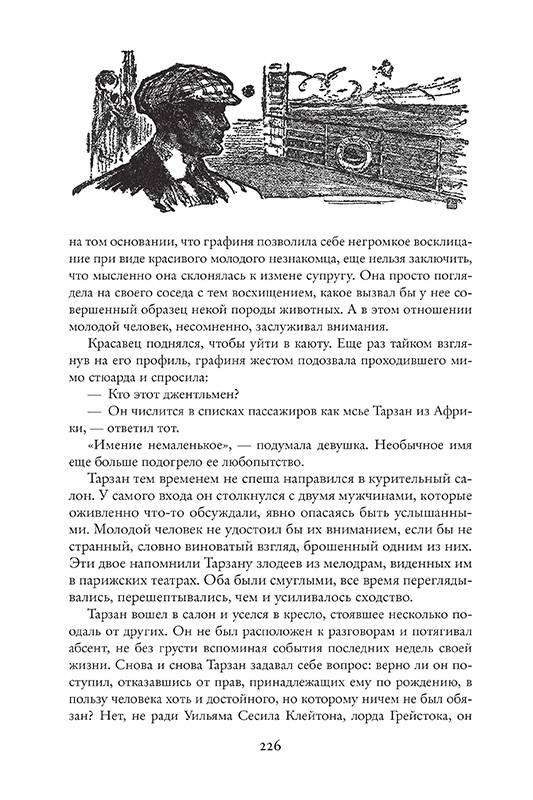 на том основании, что графиня позволила себе негромкое восклицание при виде красивого молодого незнакомца, еще нельзя заключить, что мысленно она склонялась к измене супругу. Она просто поглядела на своего соседа с тем восхищением, какое вызвал бы у нее совершенный образец некой породы животных. А в этом отношении молодой человек, несомненно, заслуживал внимания.

Красавец поднялся, чтобы уйти в каюту. Еще раз тайком взглянув на его профиль, графиня жестом подозвала проходившего мимо стюарда и спросила:

— Кто этот джентльмен?

— Он числится в списках пассажиров как мсье Тарзан из Африки, — ответил тот.

«Имение немаленькое», — подумала девушка. Необычное имя еще больше подогрело ее любопытство.

Тарзан тем временем не спеша направился в курительный салон. У самого входа он столкнулся с двумя мужчинами, которые оживленно что-то обсуждали, явно опасаясь быть услышанными. Молодой человек не удостоил бы их вниманием, если бы не странный, словно виноватый взгляд, брошенный одним из них. Эти двое напомнили Тарзану злодеев из мелодрам, виденных им в парижских театрах. Оба были смуглыми, все время переглядывались, перешептывались, чем и усиливалось сходство.

Тарзан вошел в салон и уселся в кресло, стоявшее несколько поодаль от других. Он не был расположен к разговорам и потягивал абсент, не без грусти вспоминая события последних недель своей жизни. Снова и снова Тарзан задавал себе вопрос: верно ли он поступил, отказавшись от прав, принадлежащих ему по рождению, в пользу человека хоть и достойного, но которому ничем не был обязан? Нет, не ради Уильяма Сесила Клейтона, лорда Грейстока, он

226